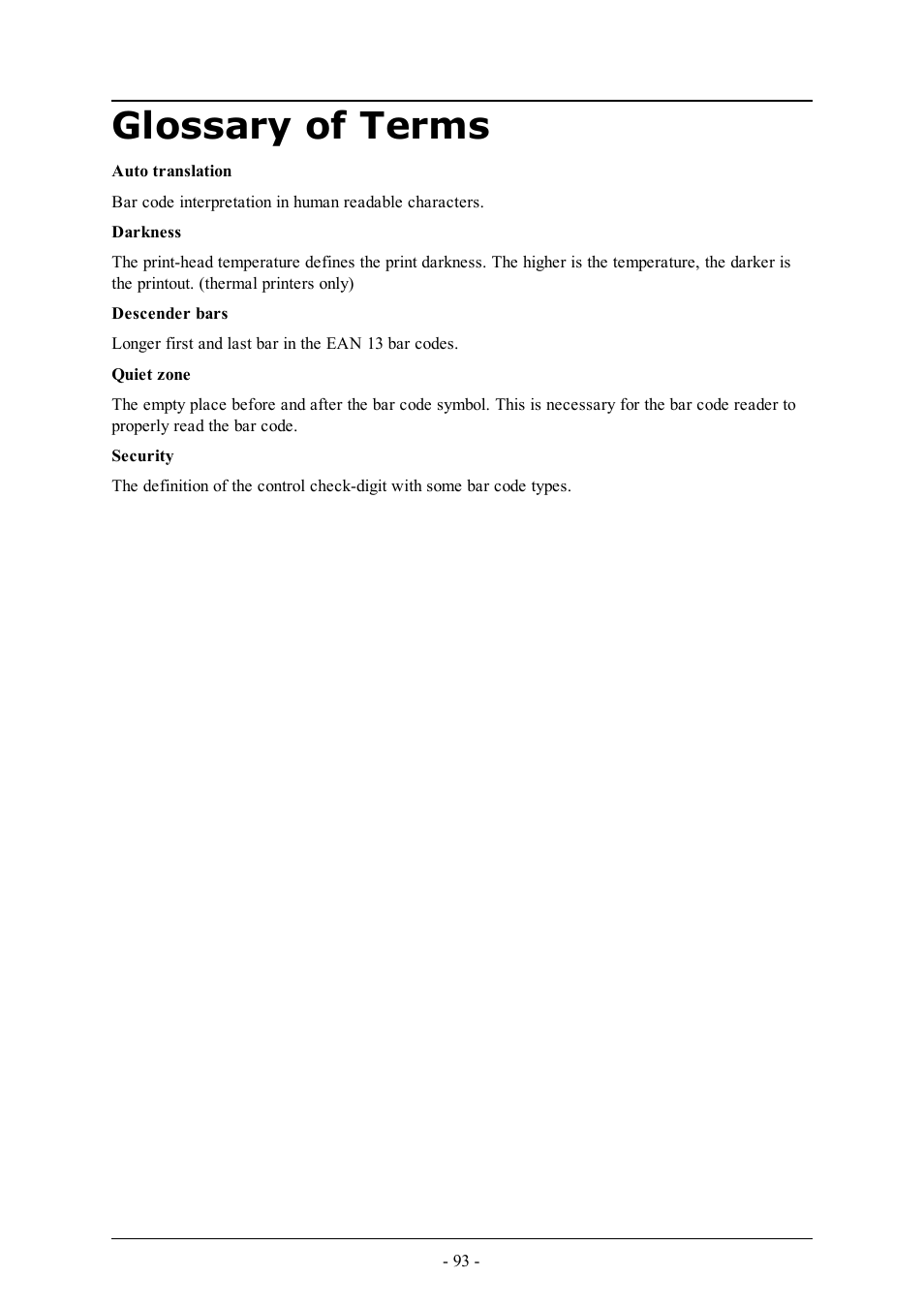 Glossary of Terms

Auto translation

Bar code interpretation in human readable characters.

Darkness

The print-head temperature defines the print darkness. The higher is the temperature, the darker is the printout. (thermal printers only)

Descender bars

Longer first and last bar in the EAN 13 bar codes.

Quiet zone

The empty place before and after the bar code symbol. This is necessary for the bar code reader to properly read the bar code.

Security

The definition of the control check-digit with some bar code types.

- 93 -